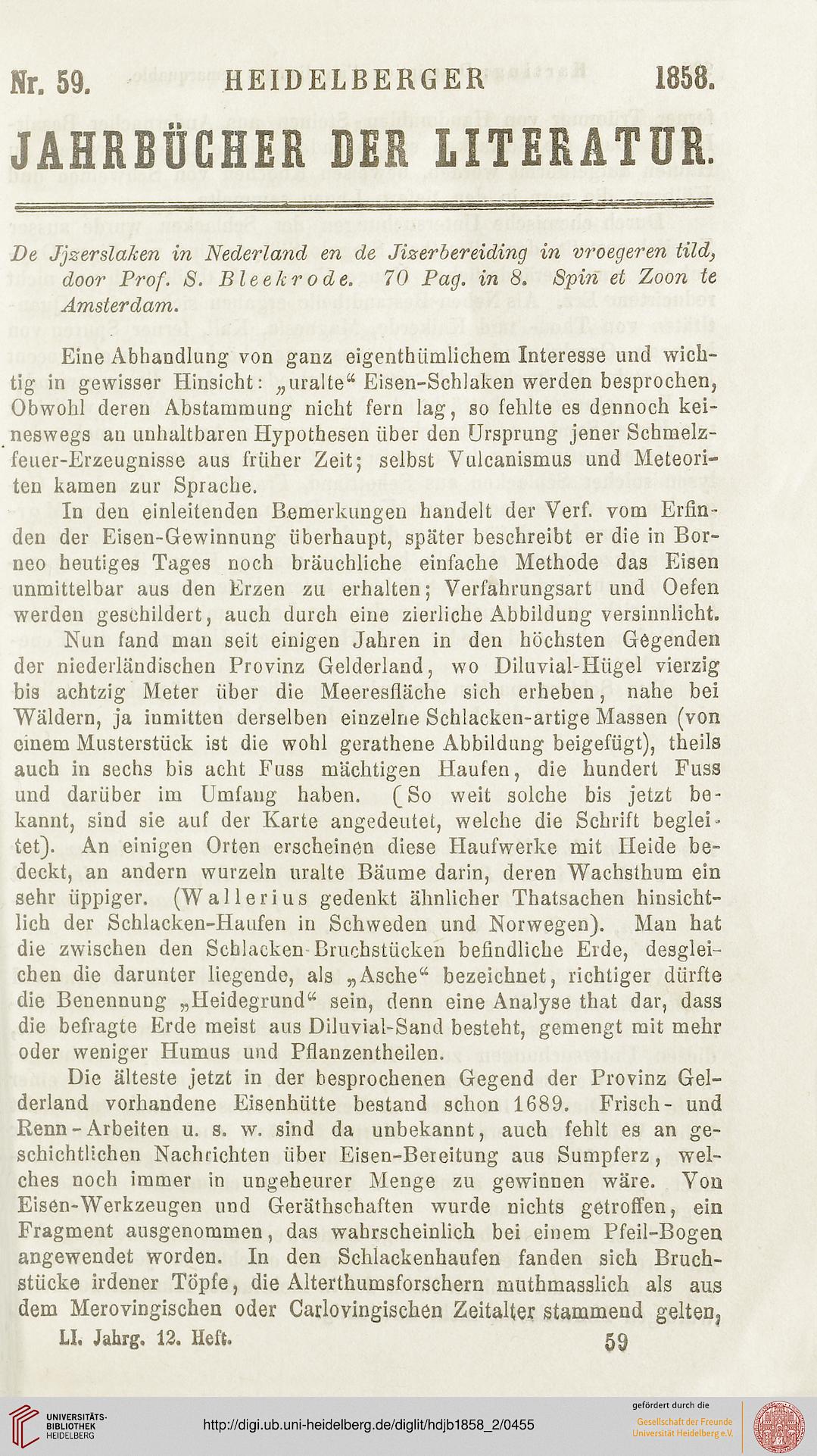 Nr. 59. HEIDELBERGER 1858.

JAHRBÜCHER DER LITERATUR.

De Jjzerslaken in Nederland en de Jizerbereiding in vroegeren tild, door Prof. S. Bleekrode. 70 Pag. in 8. Spin et Zoon te Amsterdam.

Eine Abhandlung von ganz eigenthümlichem Interesse und wichtig in gewisser Hinsicht: „uralte“ Eisen-Schlaken werden besprochen, Obwohl deren Abstammung nicht fern lag, so fehlte es dennoch keineswegs an unhaltbaren Hypothesen über den Ursprung jener Schmelzfeuer-Erzeugnisse aus früher Zeit; selbst Vulcanismus und Meteoriten kamen zur Sprache.

In den einleitenden Bemerkungen handelt der Verf. vom Erfinden der Eisen-Gewinnung überhaupt, später beschreibt er die in Borneo heutiges Tages noch bräuchliche einfache Methode das Eisen unmittelbar aus den Erzen zu erhalten; Verfahrungsart und Oefen werden geschildert, auch durch eine zierliche Abbildung versinnlicht.

Nun fand man seit einigen Jahren in den höchsten Gegenden der niederländischen Provinz Gelderland, wo Diluvial-Hügel vierzig bis achtzig Meter über die Meeresfläche sich erheben, nahe bei Wäldern, ja inmitten derselben einzelne Schlacken-artige Massen (von einem Musterstück ist die wohl gerathene Abbildung beigefügt), theils auch in sechs bis acht Fuss mächtigen Haufen, die hundert Fuss und darüber im Umfang haben. (So weit solche bis jetzt bekannt, sind sie auf der Karte angedeutet, welche die Schrift begleitet). An einigen Orten erscheinen diese Haufwerke mit Heide bedeckt, an andern wurzeln uralte Bäume darin, deren Wachsthum ein sehr üppiger. (Wallerius gedenkt ähnlicher Thatsachen hinsichtlich der Schlacken-Haufen in Schweden und Norwegen). Man hat die zwischen den Schlacken-Bruchstücken befindliche Erde, desgleichen die darunter liegende, als „Asche“ bezeichnet, richtiger dürfte die Benennung „Heidegrund“ sein, denn eine Analyse that dar, dass die befragte Erde meist aus Diluvial-Sand besteht, gemengt mit mehr oder weniger Humus und Pflanzentheilen.

Die älteste jetzt in der besprochenen Gegend der Provinz Gelderland vorhandene Eisenhütte bestand schon 1689. Frisch- und Renn-Arbeiten u. s. w. sind da unbekannt, auch fehlt es an geschichtlichen Nachrichten über Eisen-Bereitung aus Sumpferz, welches noch immer in ungeheurer Menge zu gewinnen wäre. Von Eisen-Werkzeugen und Geräthschaften wurde nichts getroffen, ein Fragment ausgenommen, das wahrscheinlich bei einem Pfeil-Bogen angewendet worden. In den Schlackenhaufen fanden sich Bruchstücke irdener Töpfe, die Alterthumsforschern muthmasslich als aus dem Merovingischen oder Carlovingischen Zeitalter stammend gelten,

LI. Jahrg. 12. Heft. 59

UNIVERSITÄTS-BIBLIOTHEK HEIDELBERG

http://digi.ub.uni-heidelberg.de/diglit/hdjb1858_2/0455

gefördert durch die Gesellschaft der Freunde Universität Heidelberg e.V.